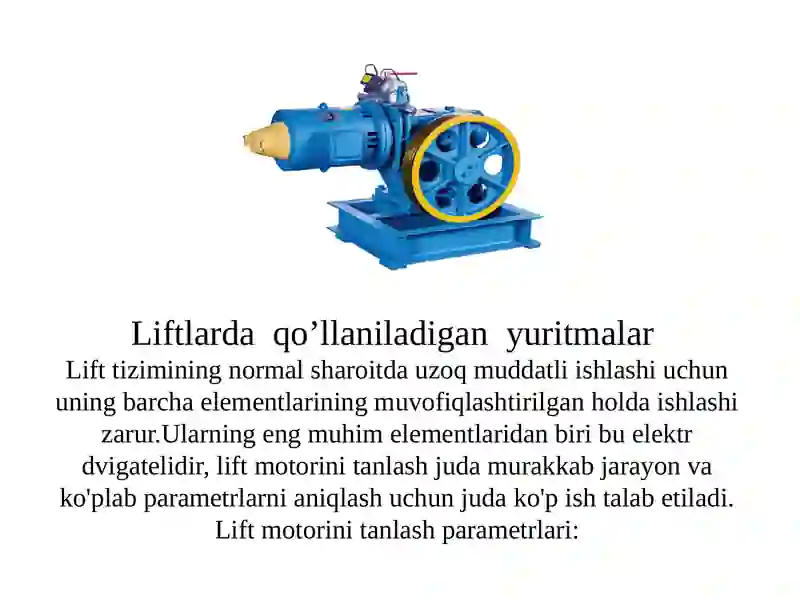 Liftlarda qo’llaniladigan yuritmalar

Lift tizimining normal sharoitda uzoq muddatli ishlashi uchun uning barcha elementlarining muvofiqlashtirilgan holda ishlashi zarur.Ularning eng muhim elementlaridan biri bu elektr dvigatelidir, lift motorini tanlash juda murakkab jarayon va ko'plab parametrlarni aniqlash uchun juda ko'p ish talab etiladi. Lift motorini tanlash parametrlari: